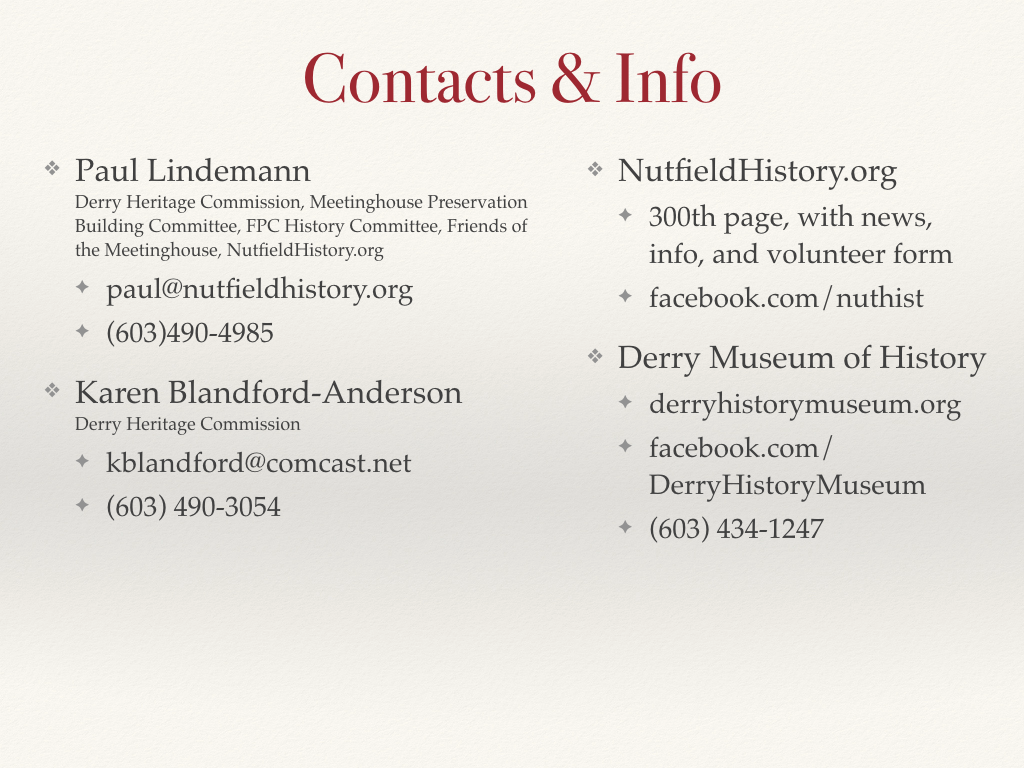 Contacts & Info

❖ Paul Lindemann
Derry Heritage Commission, Meetinghouse Preservation Building Committee, FPC History Committee, Friends of the Meetinghouse, NutfieldHistory.org

✦ paul@nutfieldhistory.org

✦ (603)490-4985

❖ Karen Blandford-Anderson
Derry Heritage Commission

✦ kblandford@comcast.net

✦ (603) 490-3054

❖ NutfieldHistory.org

✦ 300th page, with news, info, and volunteer form

✦ facebook.com/nuthist

❖ Derry Museum of History

✦ derryhistorymuseum.org

✦ facebook.com/DerryHistoryMuseum

✦ (603) 434-1247